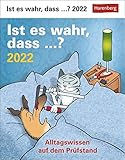 Ist es wahr, dass ...? 2022

Harenberg

Ist es wahr, dass ...?

2022

Alltagswissen auf dem Prüfstand